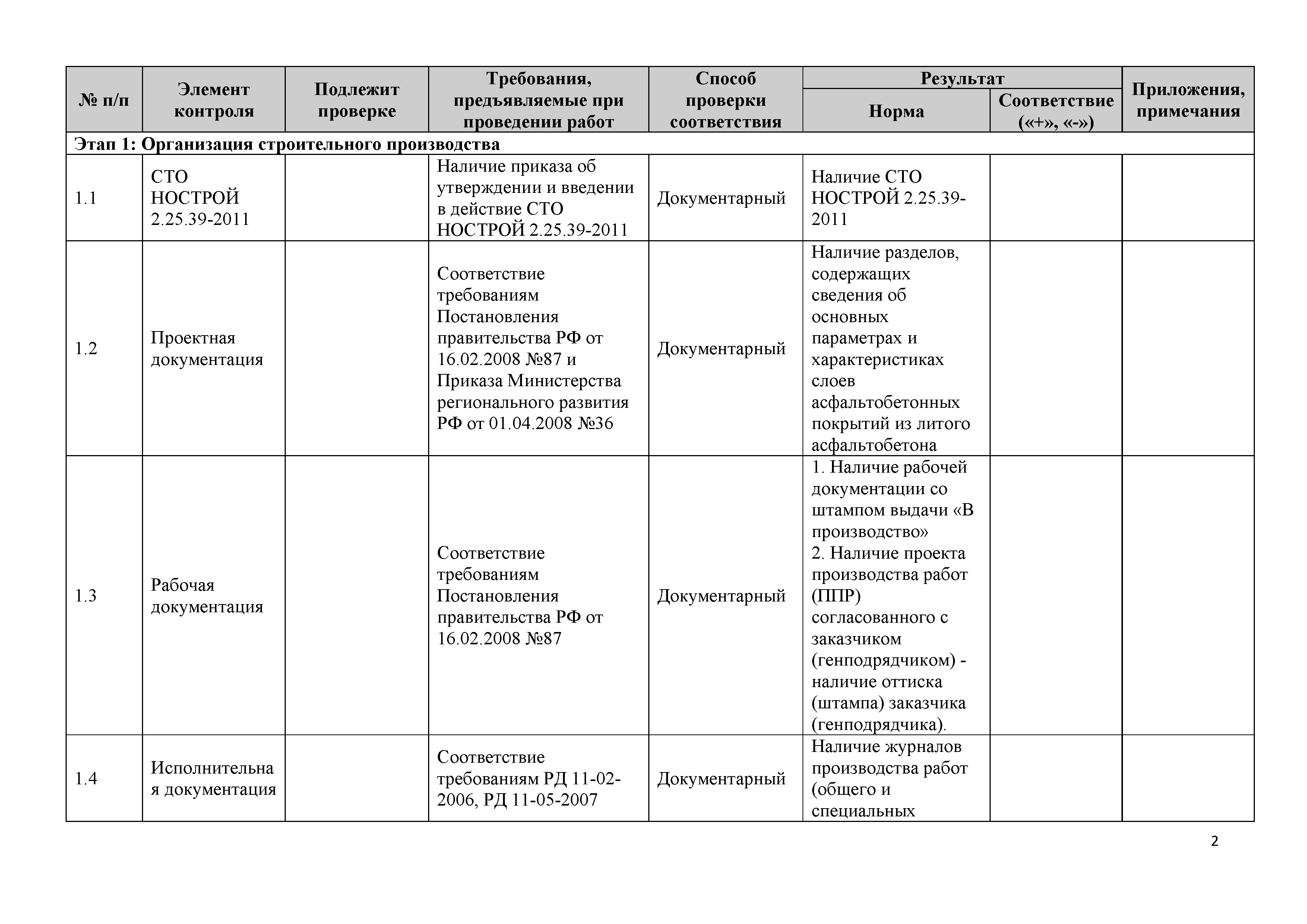 | № п/п | Элемент контроля | Подлежит проверке | Требования, предъявляемые при проведении работ | Способ проверки соответствия | Результат: Норма | Результат: Соответствие («+», «-») | Приложения, примечания |
|---|---|---|---|---|---|---|---|
| Этап 1: Организация строительного производства | | | | | | | |
| 1.1 | СТО НОСТРОЙ 2.25.39-2011 | | Наличие приказа об утверждении и введении в действие СТО НОСТРОЙ 2.25.39-2011 | Документарный | Наличие СТО НОСТРОЙ 2.25.39-2011 | | |
| 1.2 | Проектная документация | | Соответствие требованиям Постановления правительства РФ от 16.02.2008 №87 и Приказа Министерства регионального развития РФ от 01.04.2008 №36 | Документарный | Наличие разделов, содержащих сведения об основных параметрах и характеристиках слоев асфальтобетонных покрытий из литого асфальтобетона | | |
| 1.3 | Рабочая документация | | Соответствие требованиям Постановления правительства РФ от 16.02.2008 №87 | Документарный | 1. Наличие рабочей документации со штампом выдачи «В производство» 2. Наличие проекта производства работ (ППР) согласованного с заказчиком (генподрядчиком) - наличие оттиска (штампа) заказчика (генподрядчика). | | |
| 1.4 | Исполнительная документация | | Соответствие требованиям РД 11-02-2006, РД 11-05-2007 | Документарный | Наличие журналов производства работ (общего и специальных | | |

2